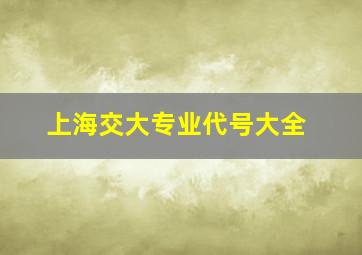 上海交大专业代号大全